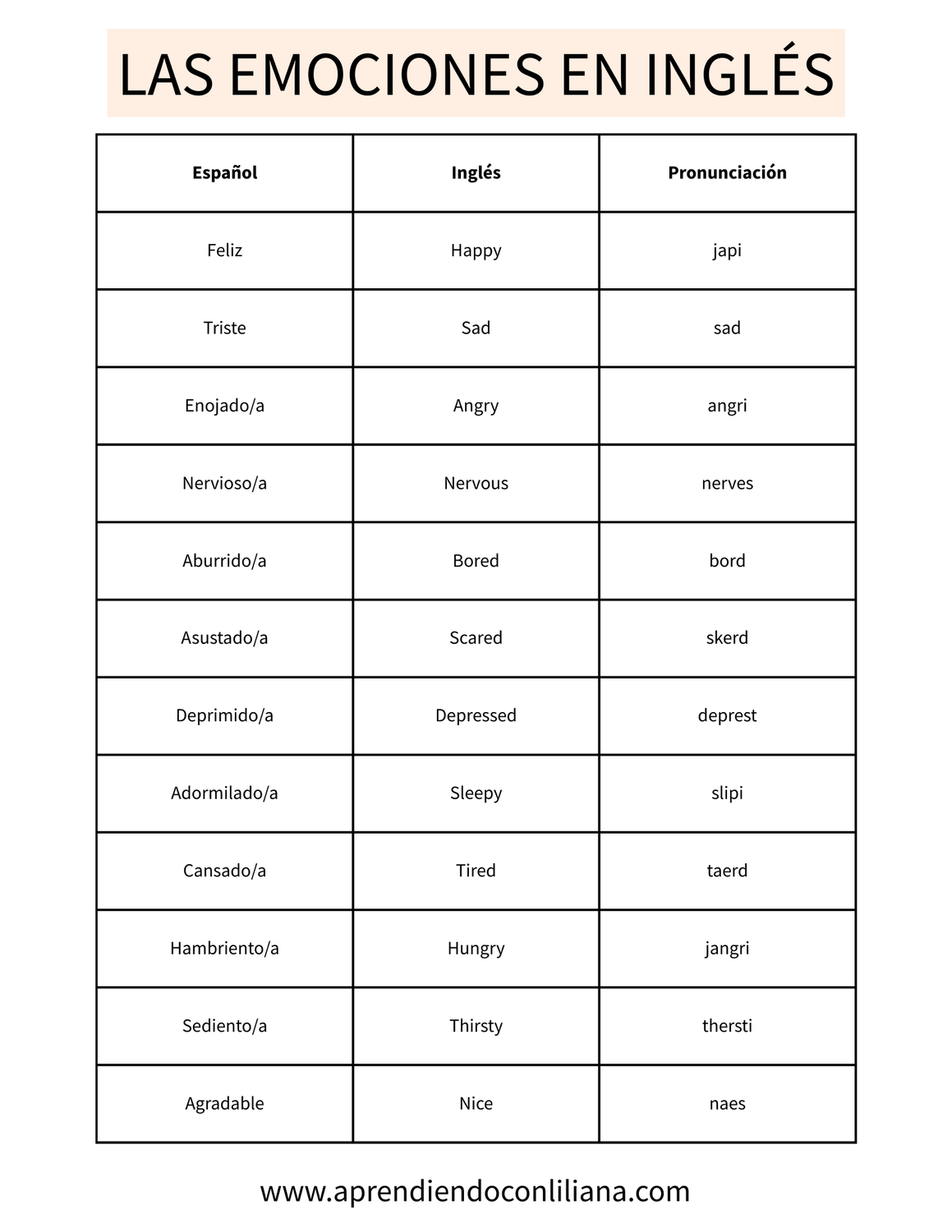 LAS EMOCIONES EN INGLÉS

| Español | Inglés | Pronunciación |
|---|---|---|
| Feliz | Happy | japi |
| Triste | Sad | sad |
| Enojado/a | Angry | angri |
| Nervioso/a | Nervous | nerves |
| Aburrido/a | Bored | bord |
| Asustado/a | Scared | skerd |
| Deprimido/a | Depressed | deprest |
| Adormilado/a | Sleepy | slipi |
| Cansado/a | Tired | taerd |
| Hambriento/a | Hungry | jangri |
| Sediento/a | Thirsty | thersti |
| Agradable | Nice | naes |

www.aprendiendoconliliana.com